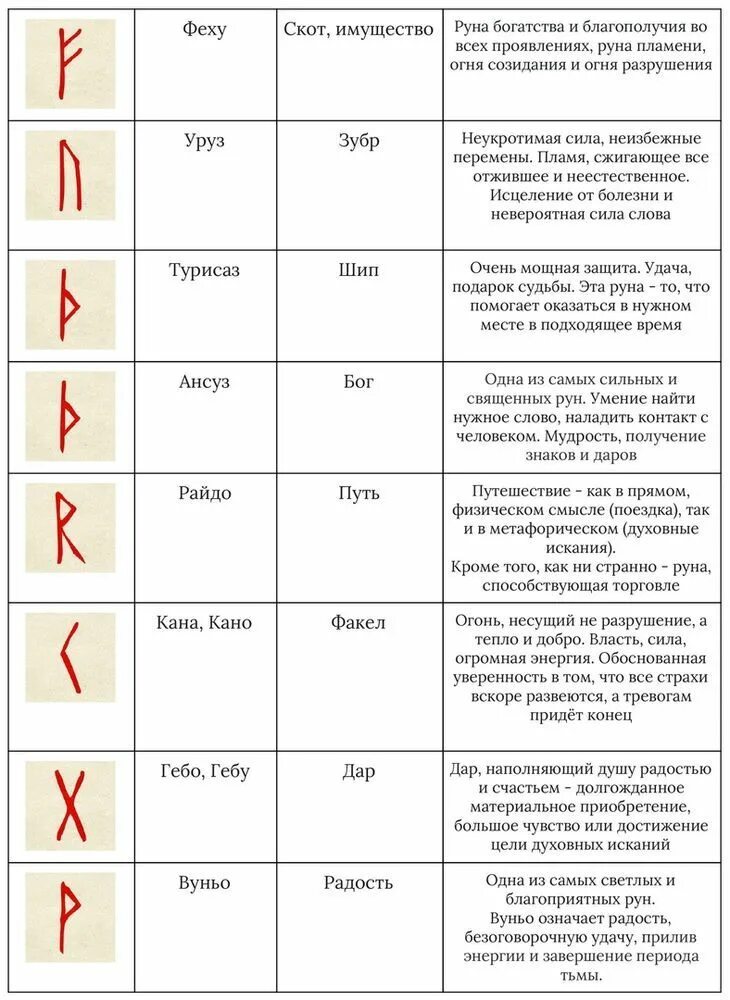 | | Феху | Скот, имущество | Руна богатства и благополучия во всех проявлениях, руна пламени, огня созидания и огня разрушения |
|---|---|---|---|
| | Уруз | Зубр | Неукротимая сила, неизбежные перемены. Пламя, сжигающее все отжившее и неестественное. Исцеление от болезни и невероятная сила слова |
| | Турисаз | Шип | Очень мощная защита. Удача, подарок судьбы. Эта руна - то, что помогает оказаться в нужном месте в подходящее время |
| | Ансуз | Бог | Одна из самых сильных и священных рун. Умение найти нужное слово, наладить контакт с человеком. Мудрость, получение знаков и даров |
| | Райдо | Путь | Путешествие - как в прямом, физическом смысле (поездка), так и в метафорическом (духовные искания). Кроме того, как ни странно - руна, способствующая торговле |
| | Кана, Кано | Факел | Огонь, несущий не разрушение, а тепло и добро. Власть, сила, огромная энергия. Обоснованная уверенность в том, что все страхи вскоре развеются, а тревогам придёт конец |
| | Гебо, Гебу | Дар | Дар, наполняющий душу радостью и счастьем - долгожданное материальное приобретение, большое чувство или достижение цели духовных исканий |
| | Вуньо | Радость | Одна из самых светлых и благоприятных рун. Вуньо означает радость, безоговорочную удачу, прилив энергии и завершение периода тьмы. |